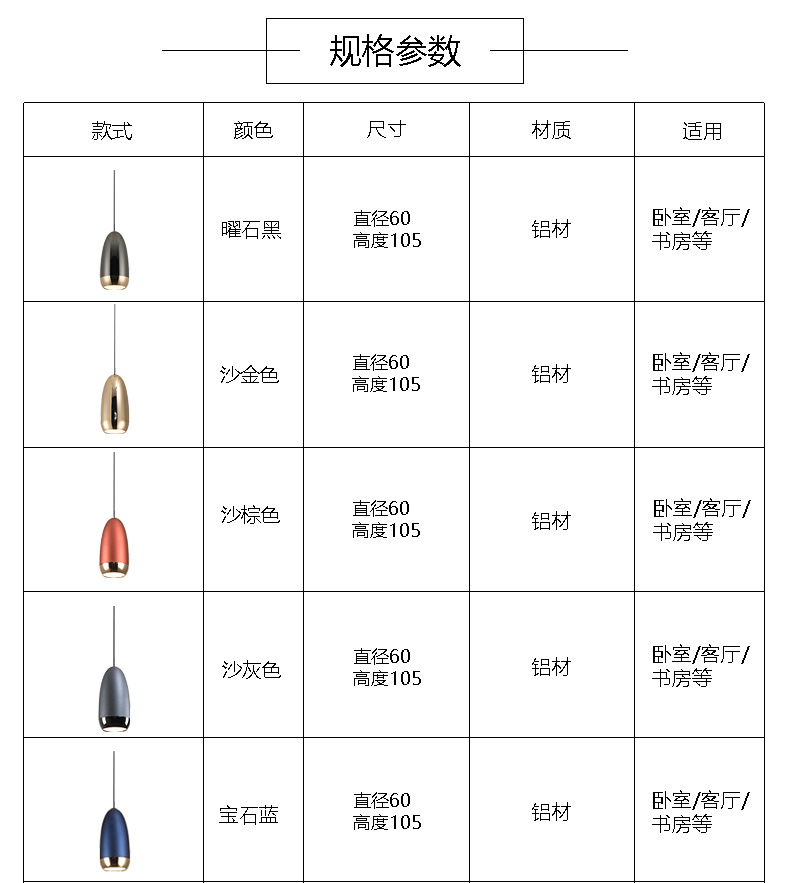 规格参数

| 款式 | 颜色 | 尺寸 | 材质 | 适用 |
|---|---|---|---|---|
| | 曜石黑 | 直径60 高度105 | 铝材 | 卧室/客厅/书房等 |
| | 沙金色 | 直径60 高度105 | 铝材 | 卧室/客厅/书房等 |
| | 沙棕色 | 直径60 高度105 | 铝材 | 卧室/客厅/书房等 |
| | 沙灰色 | 直径60 高度105 | 铝材 | 卧室/客厅/书房等 |
| | 宝石蓝 | 直径60 高度105 | 铝材 | 卧室/客厅/书房等 |